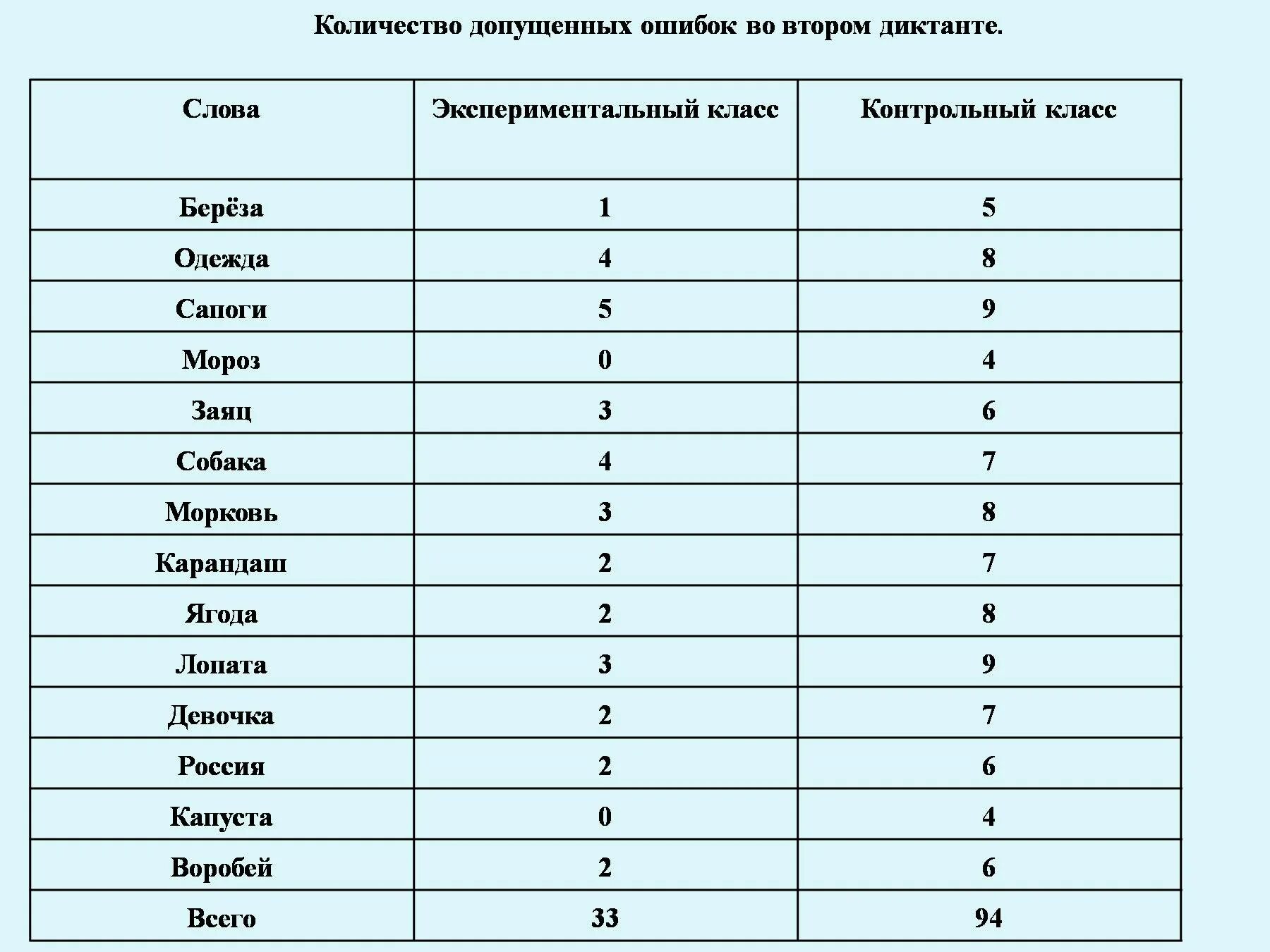 Количество допущенных ошибок во втором диктанте.

| Слова | Экспериментальный класс | Контрольный класс |
|---|---|---|
| Берёза | 1 | 5 |
| Одежда | 4 | 8 |
| Сапоги | 5 | 9 |
| Мороз | 0 | 4 |
| Заяц | 3 | 6 |
| Собака | 4 | 7 |
| Морковь | 3 | 8 |
| Карандаш | 2 | 7 |
| Ягода | 2 | 8 |
| Лопата | 3 | 9 |
| Девочка | 2 | 7 |
| Россия | 2 | 6 |
| Капуста | 0 | 4 |
| Воробей | 2 | 6 |
| Всего | 33 | 94 |